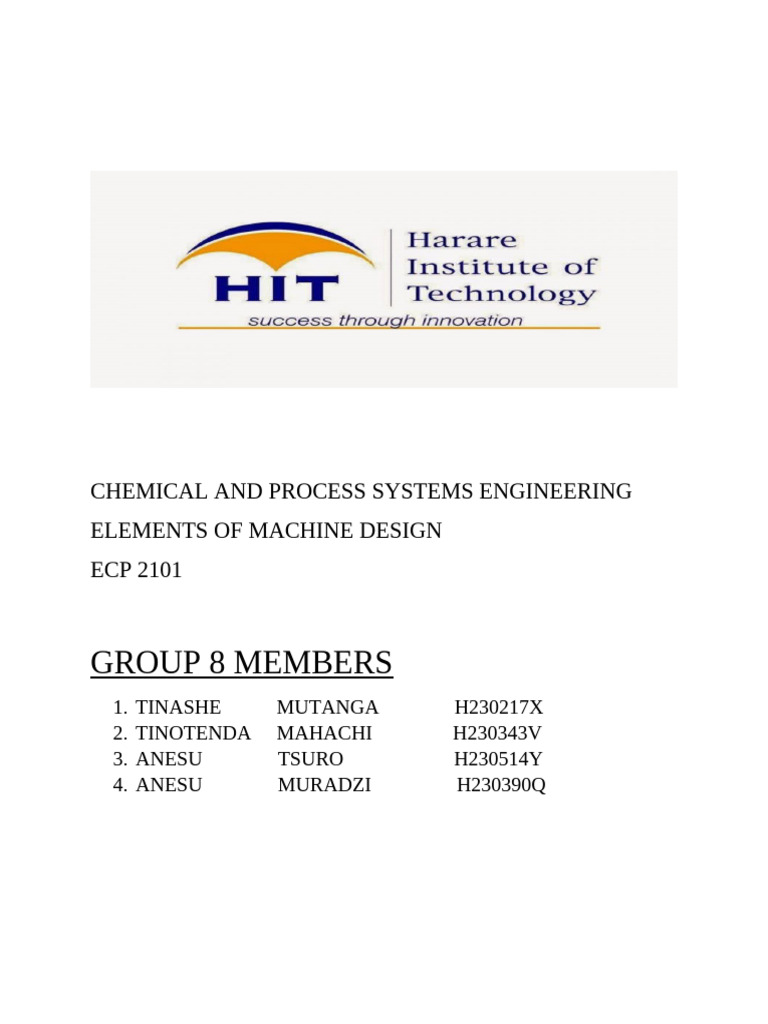 HIT Harare Institute of Technology
success through innovation

CHEMICAL AND PROCESS SYSTEMS ENGINEERING
ELEMENTS OF MACHINE DESIGN
ECP 2101

GROUP 8 MEMBERS

1. TINASHE MUTANGA H230217X
2. TINOTENDA MAHACHI H230343V
3. ANESU TSURO H230514Y
4. ANESU MURADZI H230390Q